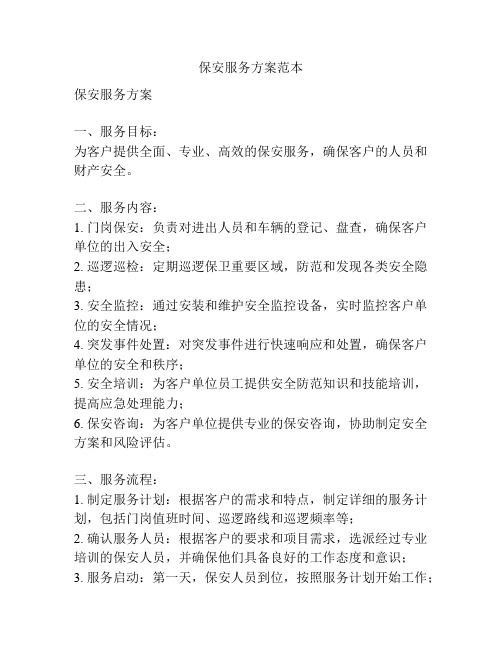 保安服务方案范本

保安服务方案

一、服务目标：
为客户提供全面、专业、高效的保安服务，确保客户的人员和财产安全。

二、服务内容：
1. 门岗保安：负责对进出人员和车辆的登记、盘查，确保客户单位的出入安全；
2. 巡逻巡检：定期巡逻保卫重要区域，防范和发现各类安全隐患；
3. 安全监控：通过安装和维护安全监控设备，实时监控客户单位的安全情况；
4. 突发事件处置：对突发事件进行快速响应和处置，确保客户单位的安全和秩序；
5. 安全培训：为客户单位员工提供安全防范知识和技能培训，提高应急处理能力；
6. 保安咨询：为客户单位提供专业的保安咨询，协助制定安全方案和风险评估。

三、服务流程：
1. 制定服务计划：根据客户的需求和特点，制定详细的服务计划，包括门岗值班时间、巡逻路线和巡逻频率等；
2. 确认服务人员：根据客户的要求和项目需求，选派经过专业培训的保安人员，并确保他们具备良好的工作态度和意识；
3. 服务启动：第一天，保安人员到位，按照服务计划开始工作；